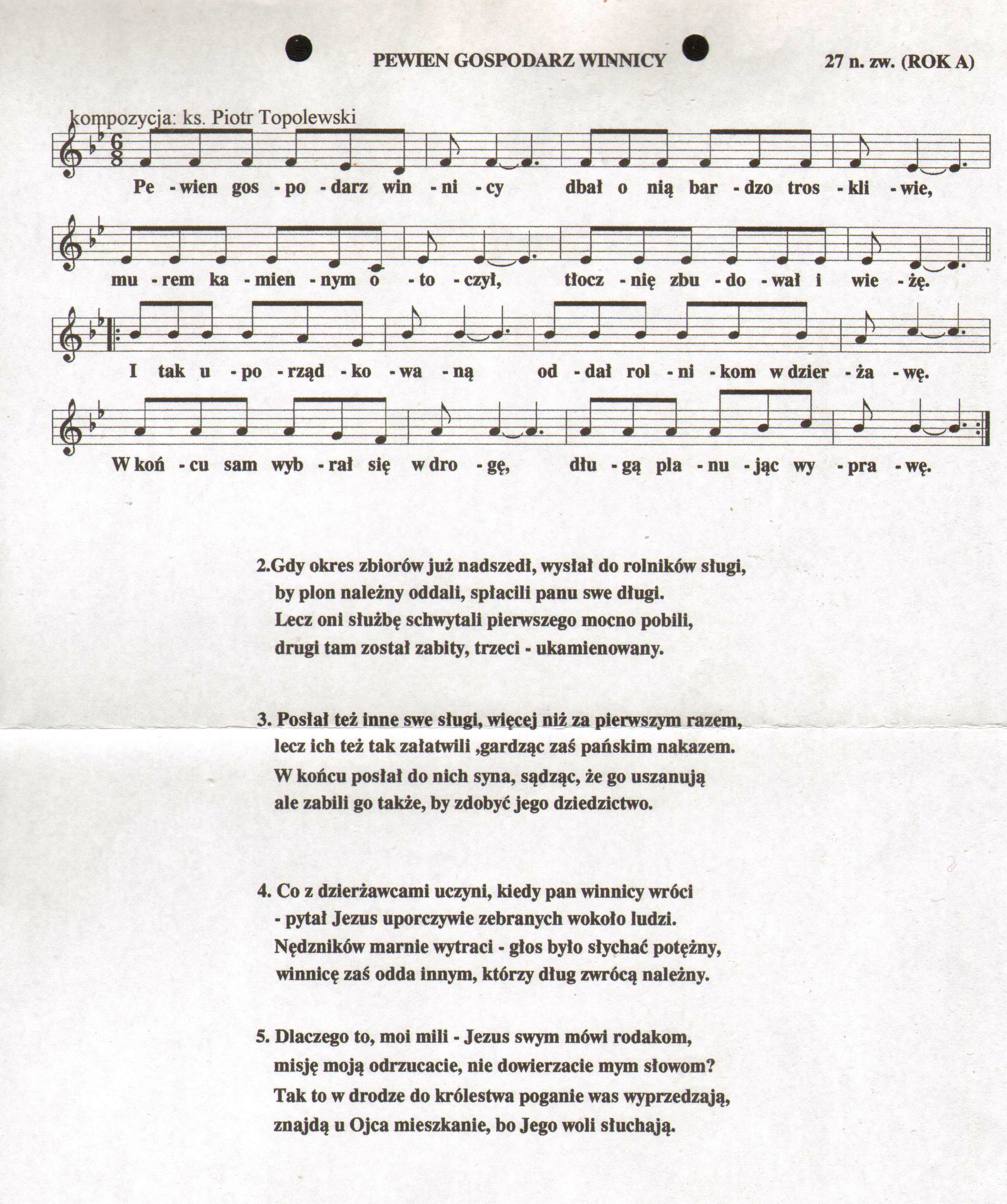 PEWIEN GOSPODARZ WINNICY

27 n. zw. (ROK A)

kompozycja: ks. Piotr Topolewski

Pe - wien gos - po - darz win - ni - cy dbał o nią bar - dzo tros - kli - wie,

mu - rem ka - mien - nym o - to - czył, tłocz - nię zbu - do - wał i wie - żę.

I tak u - po - rząd - ko - wa - ną od - dał rol - ni - kom w dzier - ża - wę.

W koń - cu sam wyb - rał się w dro - gę, dłu - gą pla - nu - jąc wy - pra - wę.

2.Gdy okres zbiorów już nadszedł, wysłał do rolników sługi,
by plon należny oddali, spłacili panu swe długi.
Lecz oni służbę schwytali pierwszego mocno pobili,
drugi tam został zabity, trzeci - ukamienowany.

3. Posłał też inne swe sługi, więcej niż za pierwszym razem,
lecz ich też tak załatwili ,gardząc zaś pańskim nakazem.
W końcu posłał do nich syna, sądząc, że go uszanują
ale zabili go także, by zdobyć jego dziedzictwo.

4. Co z dzierżawcami uczyni, kiedy pan winnicy wróci
- pytał Jezus uporczywie zebranych wokoło ludzi.
Nędzników marnie wytraci - głos było słychać potężny,
winnicę zaś odda innym, którzy dług zwrócą należny.

5. Dlaczego to, moi mili - Jezus swym mówi rodakom,
misję moją odrzucacie, nie dowierzacie mym słowom?
Tak to w drodze do królestwa poganie was wyprzedzają,
znajdą u Ojca mieszkanie, bo Jego woli słuchają.